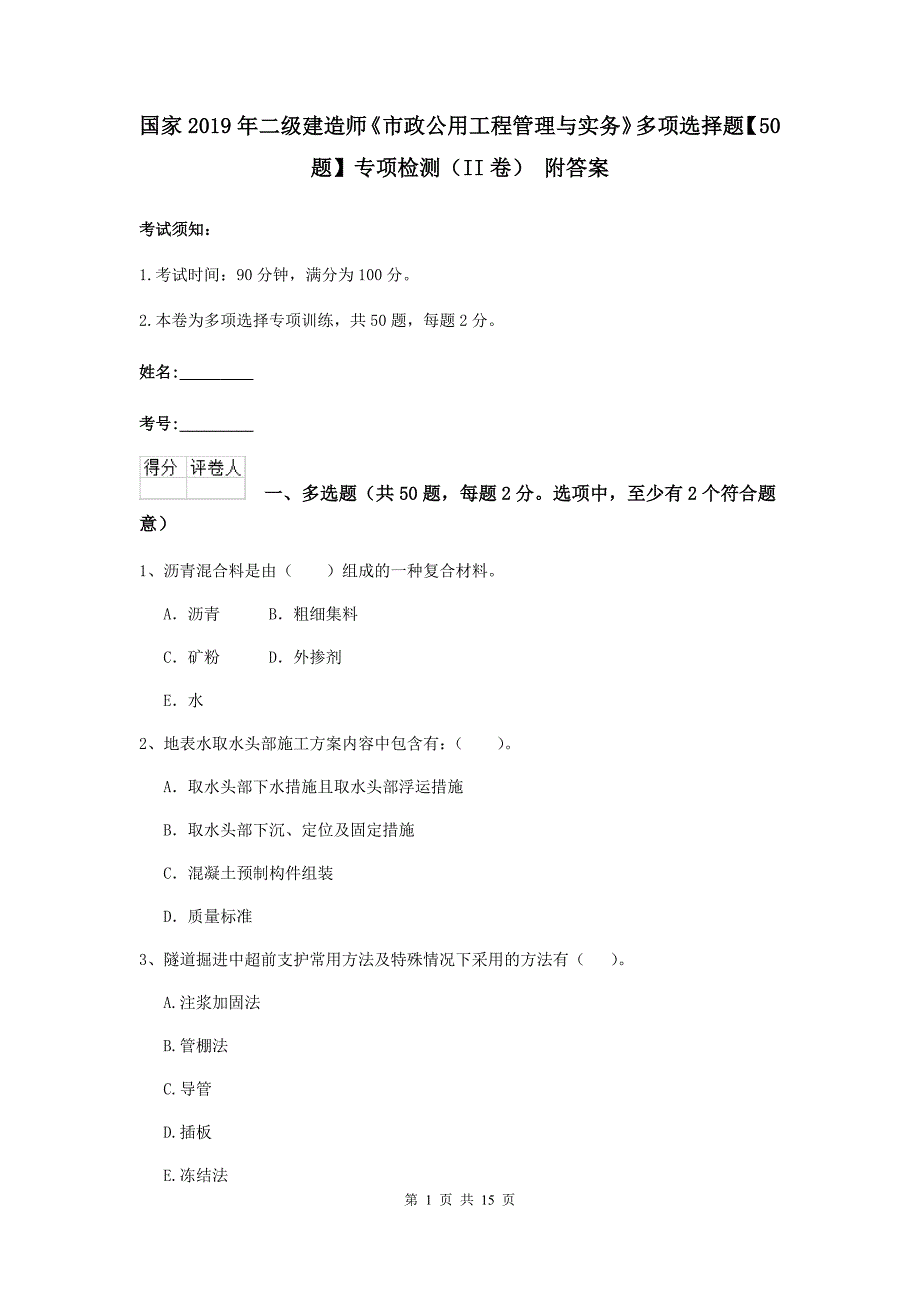 国家2019年二级建造师《市政公用工程管理与实务》多项选择题【50题】专项检测（II卷） 附答案

考试须知：

1.考试时间：90分钟，满分为100分。

2.本卷为多项选择专项训练，共50题，每题2分。

姓名：_________

考号：_________

| 得分 | 评卷人 |
|---|---|
| | |

一、多选题（共50题，每题2分。选项中，至少有2个符合题意）

1、沥青混合料是由（　　）组成的一种复合材料。

A. 沥青　　B. 粗细集料

C. 矿粉　　D. 外掺剂

E. 水

2、地表水取水头部施工方案内容中包含有：（　　）。

A. 取水头部下水措施且取水头部浮运措施

B. 取水头部下沉、定位及固定措施

C. 混凝土预制构件组装

D. 质量标准

3、隧道掘进中超前支护常用方法及特殊情况下采用的方法有（　　）。

A.注浆加固法

B.管棚法

C.导管

D.插板

E.冻结法

第 1 页 共 15 页